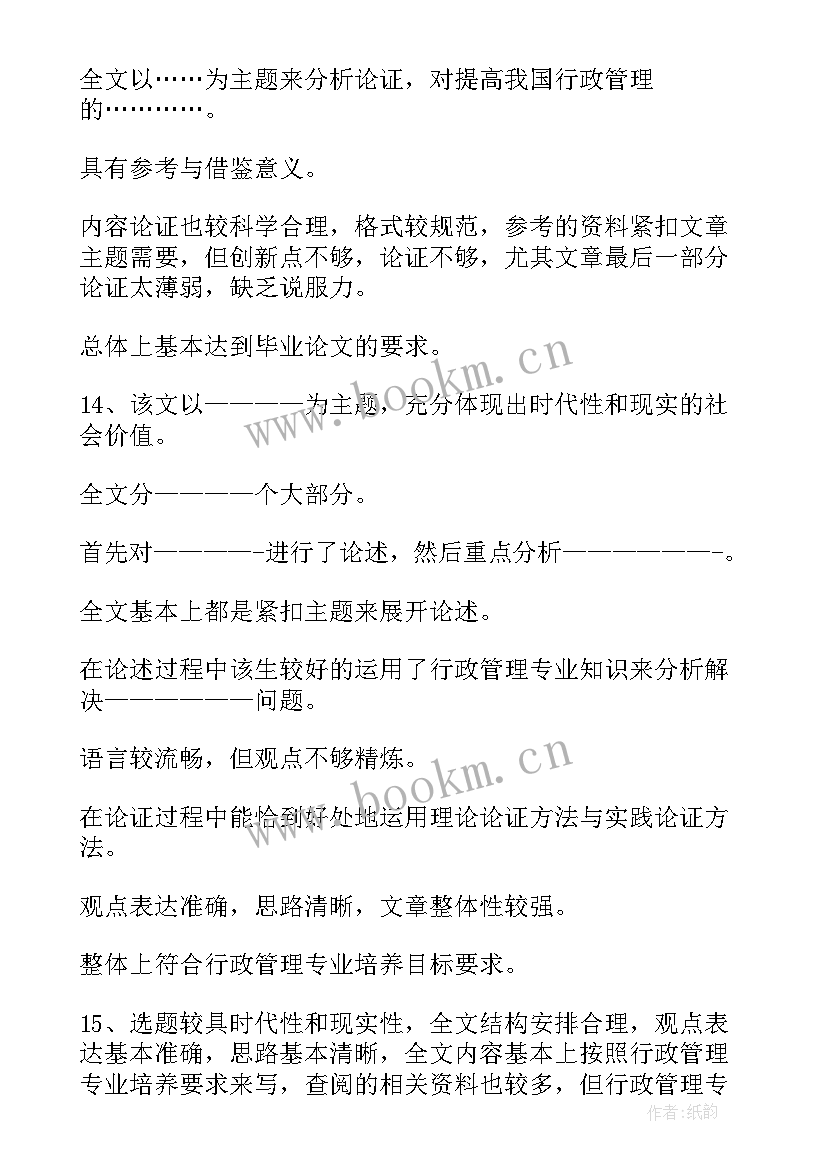 全文以……为主题来分析论证，对提高我国行政管理的…………。

具有参考与借鉴意义。

内容论证也较科学合理，格式较规范，参考的资料紧扣文章主题需要，但创新点不够，论证不够，尤其文章最后一部分论证太薄弱，缺乏说服力。

总体上基本达到毕业论文的要求。

14、该文以————为主题，充分体现出时代性和现实的社会价值。

全文分————个大部分。

首先对————-进行了论述，然后重点分析———————-。

全文基本上都是紧扣主题来展开论述。

在论述过程中该生较好的运用了行政管理专业知识来分析解决———————问题。

语言较流畅，但观点不够精炼。

在论证过程中能恰到好处地运用理论论证方法与实践论证方法。

观点表达准确，思路清晰，文章整体性较强。

整体上符合行政管理专业培养目标要求。

15、选题较具时代性和现实性，全文结构安排合理，观点表达基本准确，思路基本清晰，全文内容基本上按照行政管理专业培养要求来写，查阅的相关资料也较多，但行政管理专

www.bookm.cn
www.bookm.cn
作者:纸韵